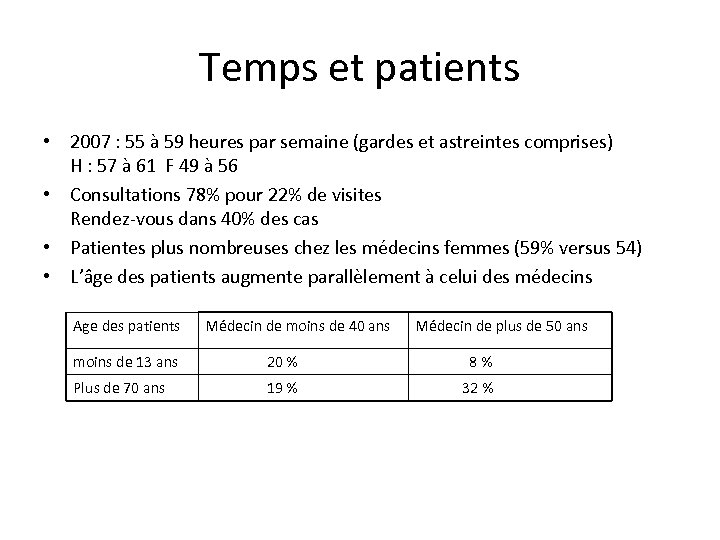 Temps et patients

• 2007 : 55 à 59 heures par semaine (gardes et astreintes comprises)
H : 57 à 61 F 49 à 56

• Consultations 78% pour 22% de visites
Rendez-vous dans 40% des cas

• Patientes plus nombreuses chez les médecins femmes (59% versus 54)

• L'âge des patients augmente parallèlement à celui des médecins

| Age des patients | Médecin de moins de 40 ans | Médecin de plus de 50 ans |
|---|---|---|
| moins de 13 ans | 20 % | 8 % |
| Plus de 70 ans | 19 % | 32 % |